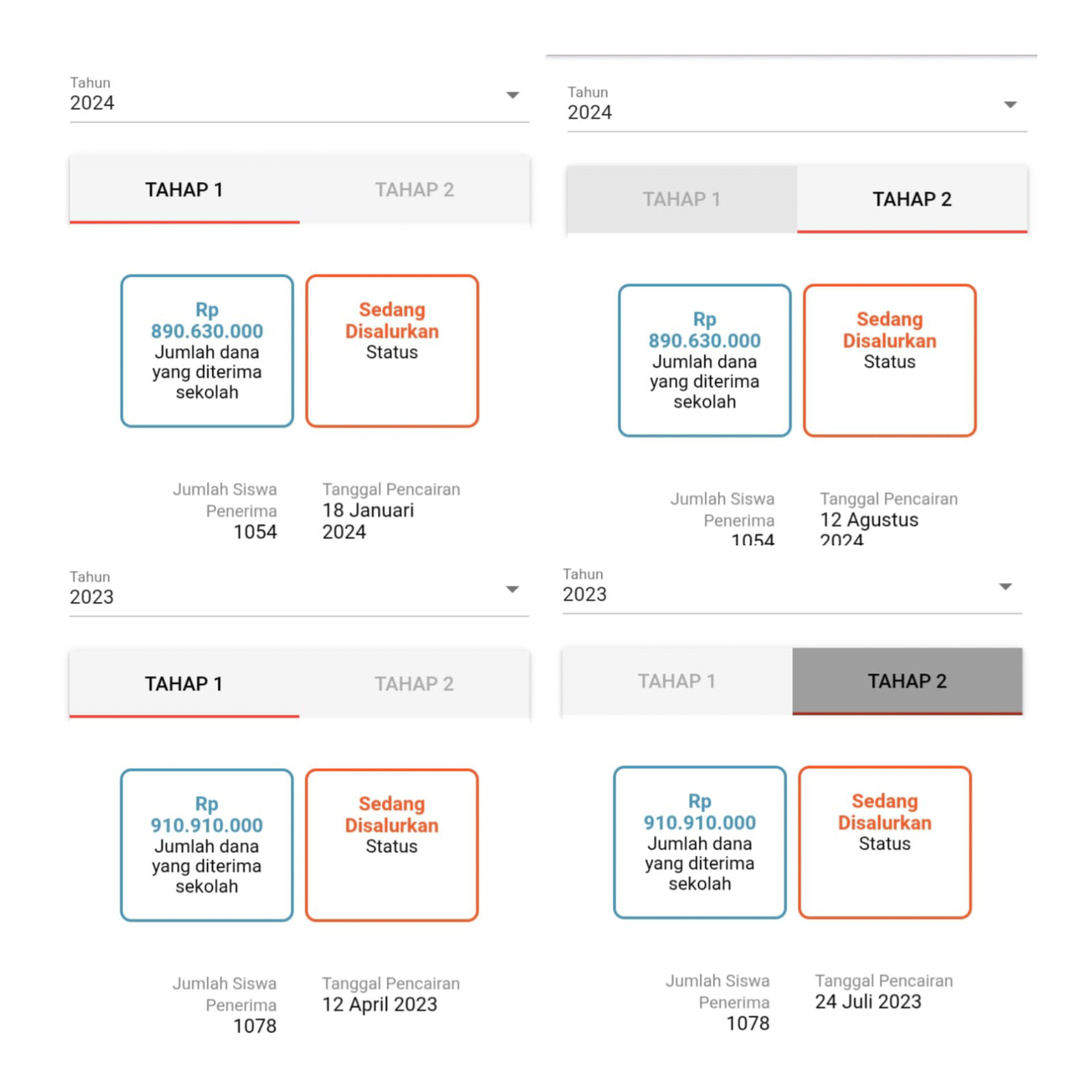 Tahun
2024

TAHAP 1 TAHAP 2

Rp 890.630.000
Jumlah dana yang diterima sekolah

Sedang Disalurkan
Status

Jumlah Siswa Penerima
1054

Tanggal Pencairan
18 Januari 2024

Tahun
2024

TAHAP 1 TAHAP 2

Rp 890.630.000
Jumlah dana yang diterima sekolah

Sedang Disalurkan
Status

Jumlah Siswa Penerima
1054

Tanggal Pencairan
12 Agustus 2024

Tahun
2023

TAHAP 1 TAHAP 2

Rp 910.910.000
Jumlah dana yang diterima sekolah

Sedang Disalurkan
Status

Jumlah Siswa Penerima
1078

Tanggal Pencairan
12 April 2023

Tahun
2023

TAHAP 1 TAHAP 2

Rp 910.910.000
Jumlah dana yang diterima sekolah

Sedang Disalurkan
Status

Jumlah Siswa Penerima
1078

Tanggal Pencairan
24 Juli 2023